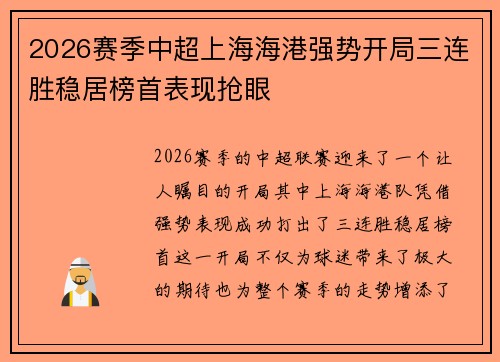 2026赛季中超上海海港强势开局三连胜稳居榜首表现抢眼

2026赛季的中超联赛迎来了一个让人瞩目的开局其中上海海港队凭借强势表现成功打出了三连胜稳居榜首这一开局不仅为球迷带来了极大的期待也为整个赛季的走势增添了